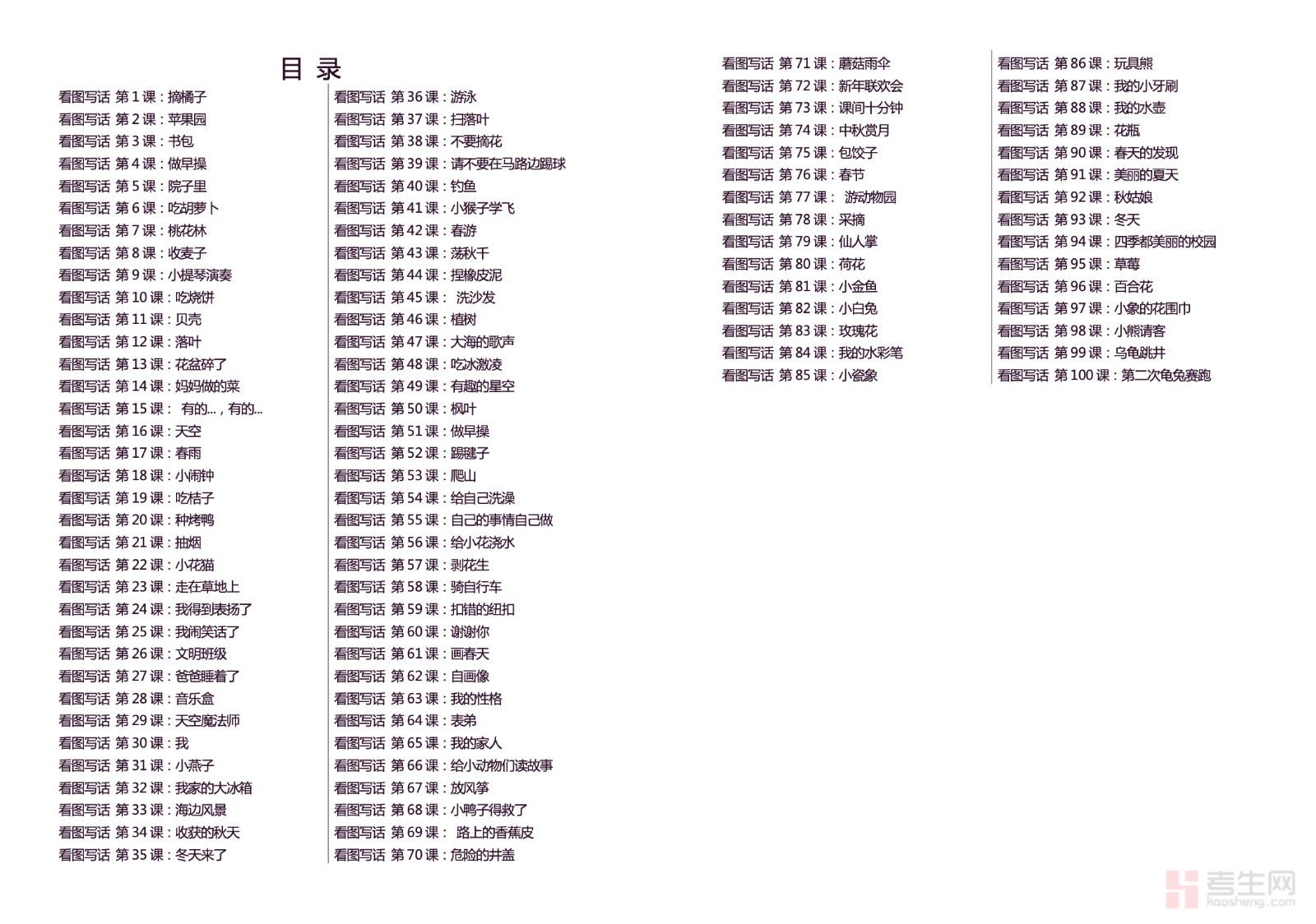 目 录

看图写话 第 1 课：摘橘子
看图写话 第 2 课：苹果园
看图写话 第 3 课：书包
看图写话 第 4 课：做早操
看图写话 第 5 课：院子里
看图写话 第 6 课：吃胡萝卜
看图写话 第 7 课：桃花林
看图写话 第 8 课：收麦子
看图写话 第 9 课：小提琴演奏
看图写话 第 10 课：吃烧饼
看图写话 第 11 课：贝壳
看图写话 第 12 课：落叶
看图写话 第 13 课：花盆碎了
看图写话 第 14 课：妈妈做的菜
看图写话 第 15 课： 有的…，有的…
看图写话 第 16 课：天空
看图写话 第 17 课：春雨
看图写话 第 18 课：小闹钟
看图写话 第 19 课：吃桔子
看图写话 第 20 课：种烤鸭
看图写话 第 21 课：抽烟
看图写话 第 22 课：小花猫
看图写话 第 23 课：走在草地上
看图写话 第 24 课：我得到表扬了
看图写话 第 25 课：我闹笑话了
看图写话 第 26 课：文明班级
看图写话 第 27 课：爸爸睡着了
看图写话 第 28 课：音乐盒
看图写话 第 29 课：天空魔法师
看图写话 第 30 课：我
看图写话 第 31 课：小燕子
看图写话 第 32 课：我家的大冰箱
看图写话 第 33 课：海边风景
看图写话 第 34 课：收获的秋天
看图写话 第 35 课：冬天来了

看图写话 第 36 课：游泳
看图写话 第 37 课：扫落叶
看图写话 第 38 课：不要摘花
看图写话 第 39 课：请不要在马路边踢球
看图写话 第 40 课：钓鱼
看图写话 第 41 课：小猴子学飞
看图写话 第 42 课：春游
看图写话 第 43 课：荡秋千
看图写话 第 44 课：捏橡皮泥
看图写话 第 45 课： 洗沙发
看图写话 第 46 课：植树
看图写话 第 47 课：大海的歌声
看图写话 第 48 课：吃冰激凌
看图写话 第 49 课：有趣的星空
看图写话 第 50 课：枫叶
看图写话 第 51 课：做早操
看图写话 第 52 课：踢毽子
看图写话 第 53 课：爬山
看图写话 第 54 课：给自己洗澡
看图写话 第 55 课：自己的事情自己做
看图写话 第 56 课：给小花浇水
看图写话 第 57 课：剥花生
看图写话 第 58 课：骑自行车
看图写话 第 59 课：扣错的纽扣
看图写话 第 60 课：谢谢你
看图写话 第 61 课：画春天
看图写话 第 62 课：自画像
看图写话 第 63 课：我的性格
看图写话 第 64 课：表弟
看图写话 第 65 课：我的家人
看图写话 第 66 课：给小动物们读故事
看图写话 第 67 课：放风筝
看图写话 第 68 课：小鸭子得救了
看图写话 第 69 课： 路上的香蕉皮
看图写话 第 70 课：危险的井盖

看图写话 第 71 课：蘑菇雨伞
看图写话 第 72 课：新年联欢会
看图写话 第 73 课：课间十分钟
看图写话 第 74 课：中秋赏月
看图写话 第 75 课：包饺子
看图写话 第 76 课：春节
看图写话 第 77 课： 游动物园
看图写话 第 78 课：采摘
看图写话 第 79 课：仙人掌
看图写话 第 80 课：荷花
看图写话 第 81 课：小金鱼
看图写话 第 82 课：小白兔
看图写话 第 83 课：玫瑰花
看图写话 第 84 课：我的水彩笔
看图写话 第 85 课：小瓷象

看图写话 第 86 课：玩具熊
看图写话 第 87 课：我的小牙刷
看图写话 第 88 课：我的水壶
看图写话 第 89 课：花瓶
看图写话 第 90 课：春天的发现
看图写话 第 91 课：美丽的夏天
看图写话 第 92 课：秋姑娘
看图写话 第 93 课：冬天
看图写话 第 94 课：四季都美丽的校园
看图写话 第 95 课：草莓
看图写话 第 96 课：百合花
看图写话 第 97 课：小象的花围巾
看图写话 第 98 课：小熊请客
看图写话 第 99 课：乌龟跳井
看图写话 第 100 课：第二次龟兔赛跑

考生网
kaosheng.com